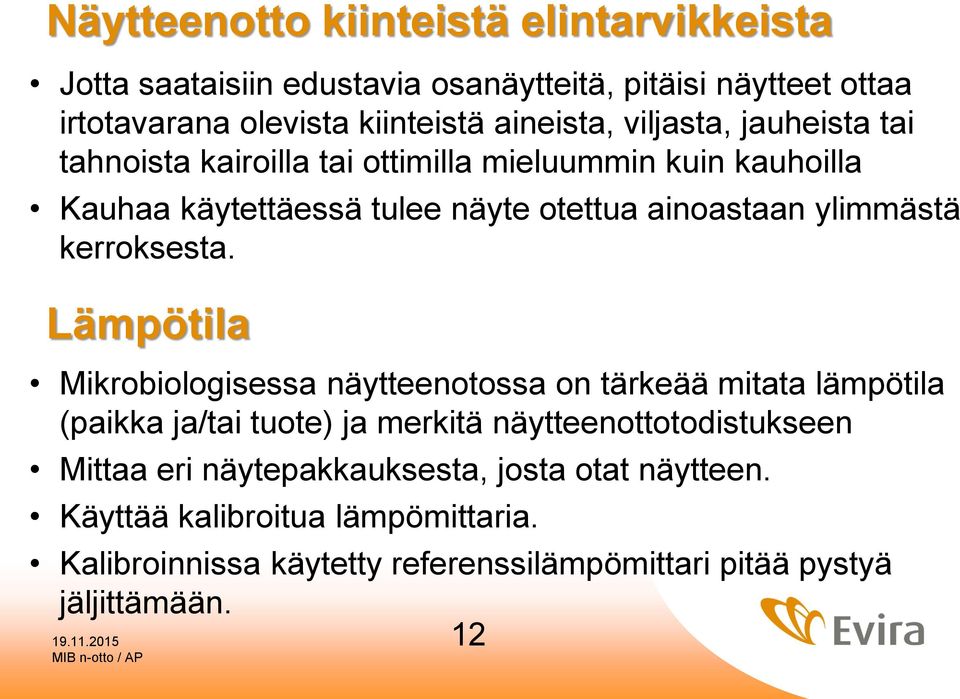 Näytteenotto kiinteistä elintarvikkeista

• Jotta saataisiin edustavia osanäytteitä, pitäisi näytteet ottaa irtotavarana olevista kiinteistä aineista, viljasta, jauheista tai tahnoista kairoilla tai ottimilla mieluummin kuin kauhoilla
• Kauhaa käytettäessä tulee näyte otettua ainoastaan ylimmästä kerroksesta.

Lämpötila

• Mikrobiologisessa näytteenotossa on tärkeää mitata lämpötila (paikka ja/tai tuote) ja merkitä näytteenottotodistukseen
• Mittaa eri näytepakkauksesta, josta otat näytteen.
• Käyttää kalibroitua lämpömittaria.
• Kalibroinnissa käytetty referenssilämpömittari pitää pystyä jäljittämään.

19.11.2015
MIB n-otto / AP

12

Evira